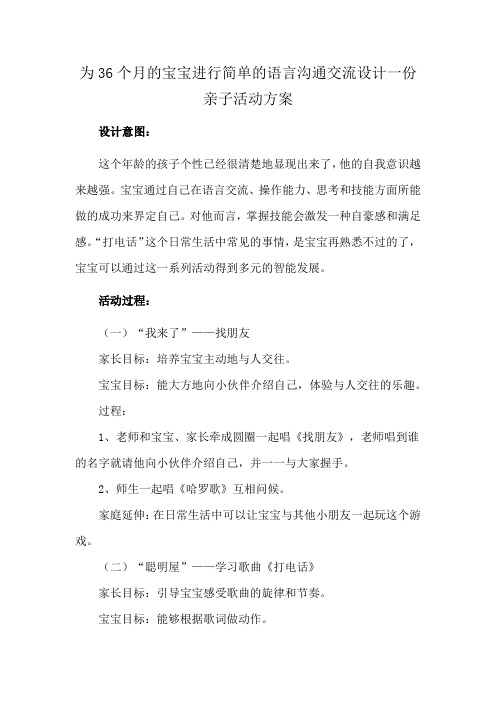 为36个月的宝宝进行简单的语言沟通交流设计一份亲子活动方案

设计意图：

这个年龄的孩子个性已经很清楚地显现出来了，他的自我意识越来越强。宝宝通过自己在语言交流、操作能力、思考和技能方面所能做的成功来界定自己。对他而言，掌握技能会激发一种自豪感和满足感。“打电话”这个日常生活中常见的事情，是宝宝再熟悉不过的了，宝宝可以通过这一系列活动得到多元的智能发展。

活动过程：

（一）“我来了”——找朋友

家长目标：培养宝宝主动地与人交往。

宝宝目标：能大方地向小伙伴介绍自己，体验与人交往的乐趣。

过程：

1、老师和宝宝、家长牵成圆圈一起唱《找朋友》，老师唱到谁的名字就请他向小伙伴介绍自己，并一一与大家握手。

2、师生一起唱《哈罗歌》互相问候。

家庭延伸：在日常生活中可以让宝宝与其他小朋友一起玩这个游戏。

（二）“聪明屋”——学习歌曲《打电话》

家长目标：引导宝宝感受歌曲的旋律和节奏。

宝宝目标：能够根据歌词做动作。